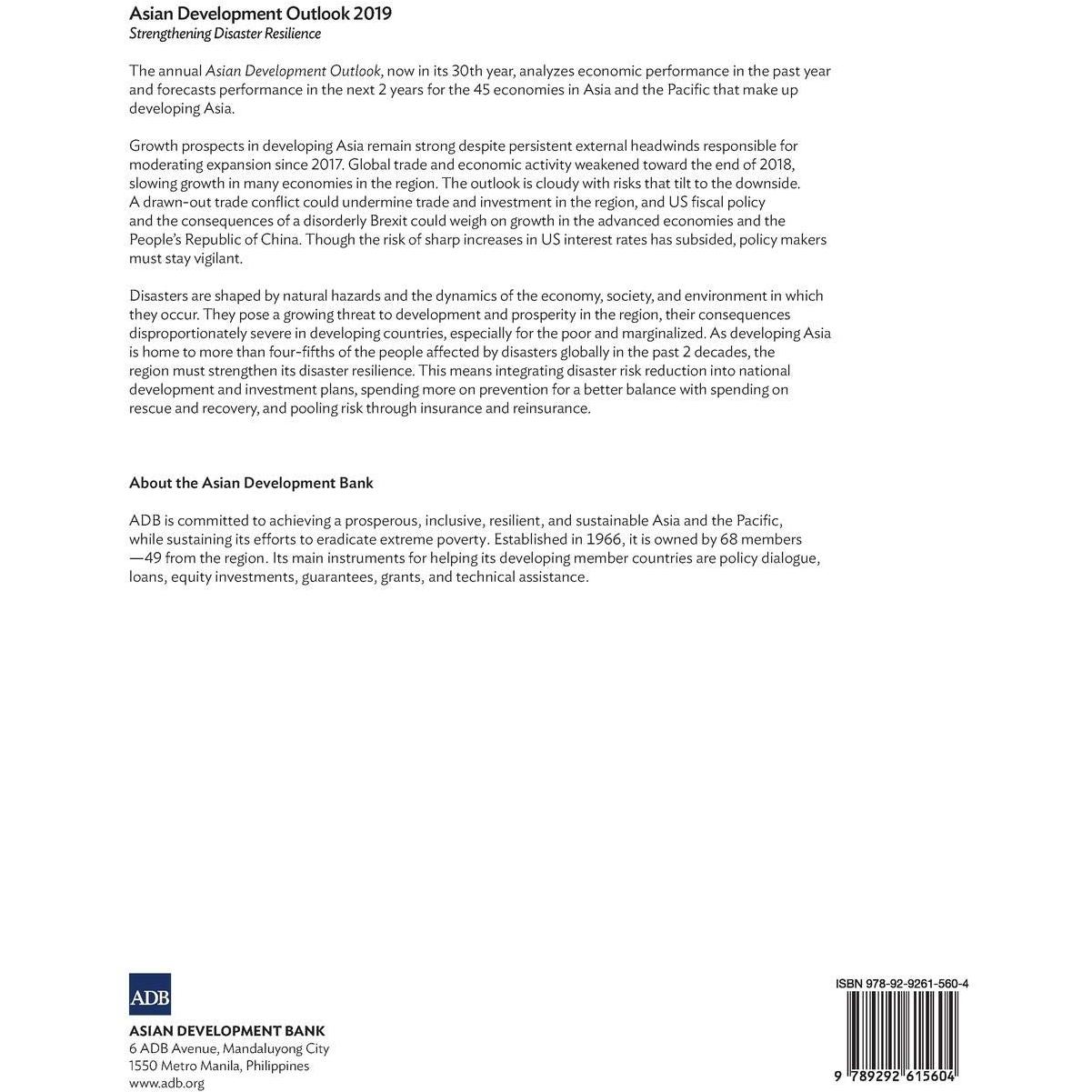 Asian Development Outlook 2019
Strengthening Disaster Resilience

The annual Asian Development Outlook, now in its 30th year, analyzes economic performance in the past year and forecasts performance in the next 2 years for the 45 economies in Asia and the Pacific that make up developing Asia.

Growth prospects in developing Asia remain strong despite persistent external headwinds responsible for moderating expansion since 2017. Global trade and economic activity weakened toward the end of 2018, slowing growth in many economies in the region. The outlook is cloudy with risks that tilt to the downside. A drawn-out trade conflict could undermine trade and investment in the region, and US fiscal policy and the consequences of a disorderly Brexit could weigh on growth in the advanced economies and the People's Republic of China. Though the risk of sharp increases in US interest rates has subsided, policy makers must stay vigilant.

Disasters are shaped by natural hazards and the dynamics of the economy, society, and environment in which they occur. They pose a growing threat to development and prosperity in the region, their consequences disproportionately severe in developing countries, especially for the poor and marginalized. As developing Asia is home to more than four-fifths of the people affected by disasters globally in the past 2 decades, the region must strengthen its disaster resilience. This means integrating disaster risk reduction into national development and investment plans, spending more on prevention for a better balance with spending on rescue and recovery, and pooling risk through insurance and reinsurance.

About the Asian Development Bank

ADB is committed to achieving a prosperous, inclusive, resilient, and sustainable Asia and the Pacific, while sustaining its efforts to eradicate extreme poverty. Established in 1966, it is owned by 68 members —49 from the region. Its main instruments for helping its developing member countries are policy dialogue, loans, equity investments, guarantees, grants, and technical assistance.

ADB

ASIAN DEVELOPMENT BANK
6 ADB Avenue, Mandaluyong City
1550 Metro Manila, Philippines
www.adb.org

ISBN 978-92-9261-560-4

9 789292 615604